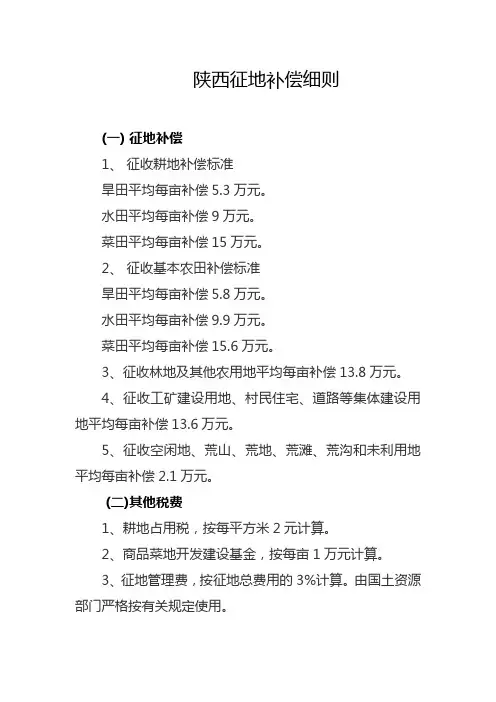 陕西征地补偿细则

(一) 征地补偿

1、 征收耕地补偿标准

旱田平均每亩补偿 5.3 万元。

水田平均每亩补偿 9 万元。

菜田平均每亩补偿 15 万元。

2、 征收基本农田补偿标准

旱田平均每亩补偿 5.8 万元。

水田平均每亩补偿 9.9 万元。

菜田平均每亩补偿 15.6 万元。

3、征收林地及其他农用地平均每亩补偿 13.8 万元。

4、征收工矿建设用地、村民住宅、道路等集体建设用地平均每亩补偿 13.6 万元。

5、征收空闲地、荒山、荒地、荒滩、荒沟和未利用地平均每亩补偿 2.1 万元。

(二)其他税费

1、耕地占用税，按每平方米 2 元计算。

2、商品菜地开发建设基金，按每亩 1 万元计算。

3、征地管理费，按征地总费用的 3%计算。由国土资源部门严格按有关规定使用。